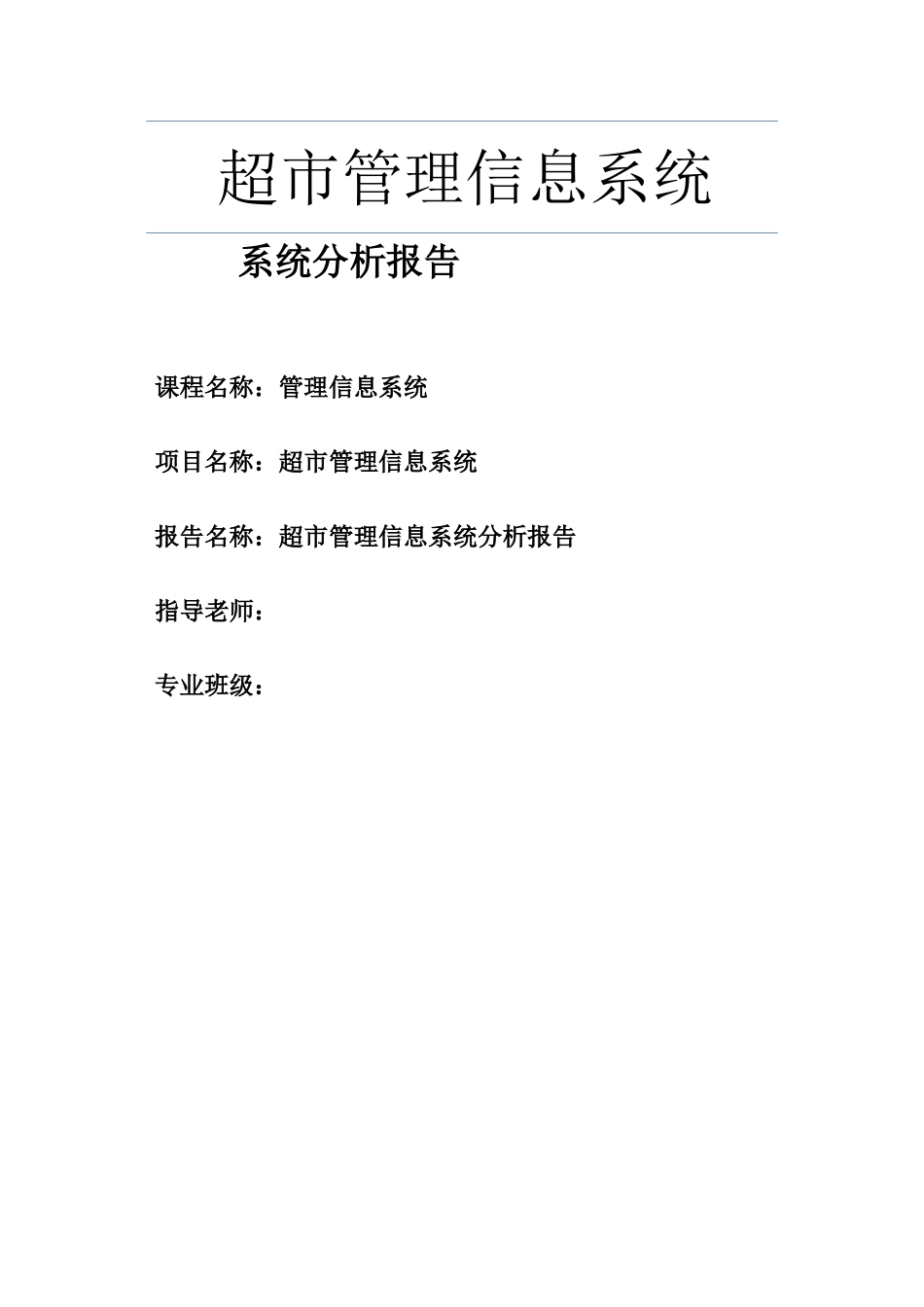 超市管理信息系统

系统分析报告

课程名称：管理信息系统

项目名称：超市管理信息系统

报告名称：超市管理信息系统分析报告

指导老师：

专业班级：